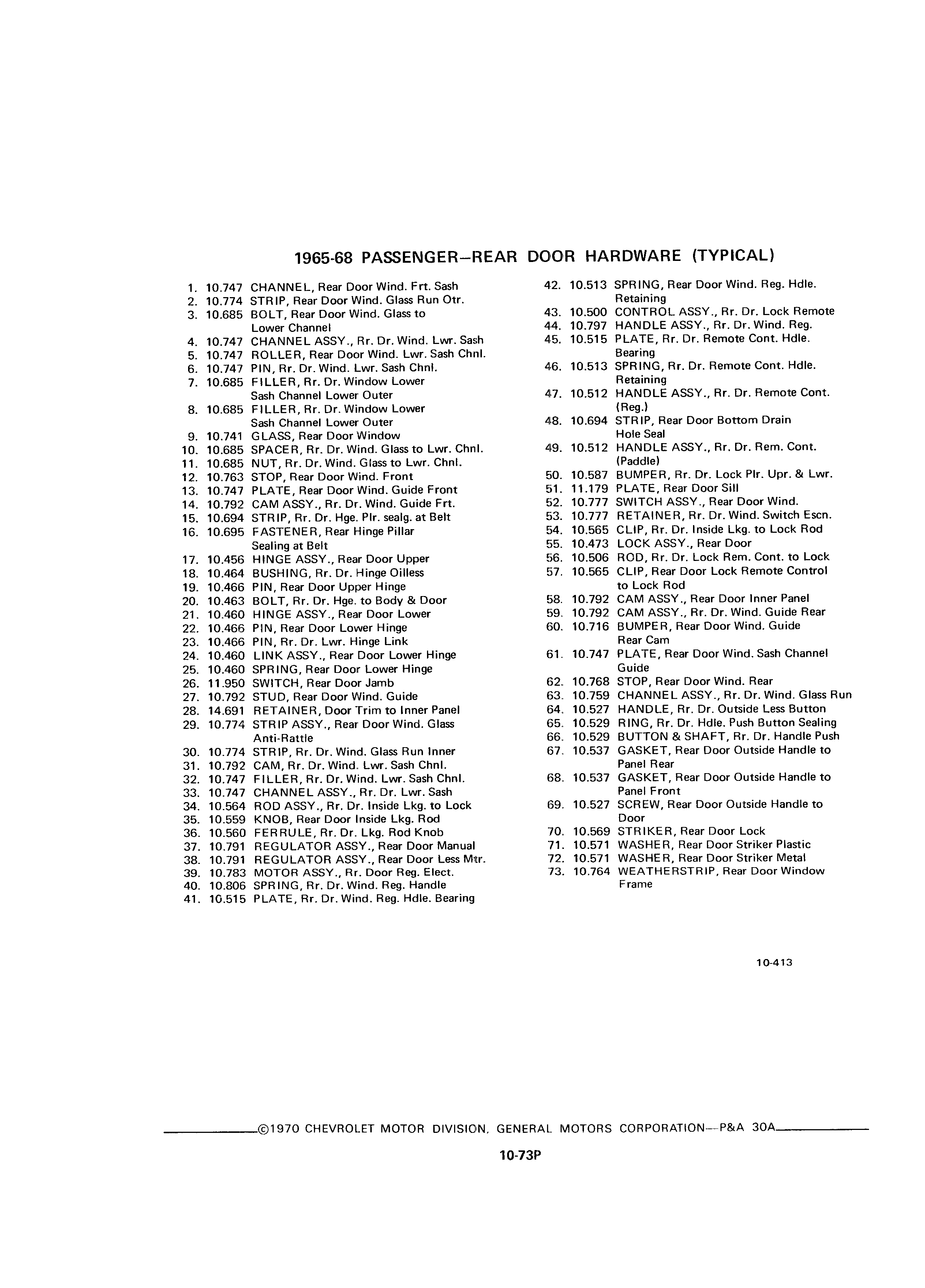 1965-68 PASSENGER–REAR DOOR HARDWARE (TYPICAL)

1. 10.747 CHANNEL, Rear Door Wind. Frt. Sash
2. 10.774 STRIP, Rear Door Wind. Glass Run Otr.
3. 10.685 BOLT, Rear Door Wind. Glass to Lower Channel
4. 10.747 CHANNEL ASSY., Rr. Dr. Wind. Lwr. Sash
5. 10.747 ROLLER, Rear Door Wind. Lwr. Sash Chnl.
6. 10.747 PIN, Rr. Dr. Wind. Lwr. Sash Chnl.
7. 10.685 FILLER, Rr. Dr. Window Lower Sash Channel Lower Outer
8. 10.685 FILLER, Rr. Dr. Window Lower Sash Channel Lower Outer
9. 10.741 GLASS, Rear Door Window
10. 10.685 SPACER, Rr. Dr. Wind. Glass to Lwr. Chnl.
11. 10.685 NUT, Rr. Dr. Wind. Glass to Lwr. Chnl.
12. 10.763 STOP, Rear Door Wind. Front
13. 10.747 PLATE, Rear Door Wind. Guide Front
14. 10.792 CAM ASSY., Rr. Dr. Wind. Guide Frt.
15. 10.694 STRIP, Rr. Dr. Hge. Plr. sealg. at Belt
16. 10.695 FASTENER, Rear Hinge Pillar Sealing at Belt
17. 10.456 HINGE ASSY., Rear Door Upper
18. 10.464 BUSHING, Rr. Dr. Hinge Oilless
19. 10.466 PIN, Rear Door Upper Hinge
20. 10.463 BOLT, Rr. Dr. Hge. to Body & Door
21. 10.460 HINGE ASSY., Rear Door Lower
22. 10.466 PIN, Rear Door Lower Hinge
23. 10.466 PIN, Rr. Dr. Lwr. Hinge Link
24. 10.460 LINK ASSY., Rear Door Lower Hinge
25. 10.460 SPRING, Rear Door Lower Hinge
26. 11.950 SWITCH, Rear Door Jamb
27. 10.792 STUD, Rear Door Wind. Guide
28. 14.691 RETAINER, Door Trim to Inner Panel
29. 10.774 STRIP ASSY., Rear Door Wind. Glass Anti-Rattle
30. 10.774 STRIP, Rr. Dr. Wind. Glass Run Inner
31. 10.792 CAM, Rr. Dr. Wind. Lwr. Sash Chnl.
32. 10.747 FILLER, Rr. Dr. Wind. Lwr. Sash Chnl.
33. 10.747 CHANNEL ASSY., Rr. Dr. Lwr. Sash
34. 10.564 ROD ASSY., Rr. Dr. Inside Lkg. to Lock
35. 10.559 KNOB, Rear Door Inside Lkg. Rod
36. 10.560 FERRULE, Rr. Dr. Lkg. Rod Knob
37. 10.791 REGULATOR ASSY., Rear Door Manual
38. 10.791 REGULATOR ASSY., Rear Door Less Mtr.
39. 10.783 MOTOR ASSY., Rr. Door Reg. Elect.
40. 10.806 SPRING, Rr. Dr. Wind. Reg. Handle
41. 10.515 PLATE, Rr. Dr. Wind. Reg. Hdle. Bearing
42. 10.513 SPRING, Rear Door Wind. Reg. Hdle. Retaining
43. 10.500 CONTROL ASSY., Rr. Dr. Lock Remote
44. 10.797 HANDLE ASSY., Rr. Dr. Wind. Reg.
45. 10.515 PLATE, Rr. Dr. Remote Cont. Hdle. Bearing
46. 10.513 SPRING, Rr. Dr. Remote Cont. Hdle. Retaining
47. 10.512 HANDLE ASSY., Rr. Dr. Remote Cont. (Reg.)
48. 10.694 STRIP, Rear Door Bottom Drain Hole Seal
49. 10.512 HANDLE ASSY., Rr. Dr. Rem. Cont. (Paddle)
50. 10.587 BUMPER, Rr. Dr. Lock Plr. Upr. & Lwr.
51. 11.179 PLATE, Rear Door Sill
52. 10.777 SWITCH ASSY., Rear Door Wind.
53. 10.777 RETAINER, Rr. Dr. Wind. Switch Escn.
54. 10.565 CLIP, Rr. Dr. Inside Lkg. to Lock Rod
55. 10.473 LOCK ASSY., Rear Door
56. 10.506 ROD, Rr. Dr. Lock Rem. Cont. to Lock
57. 10.565 CLIP, Rear Door Lock Remote Control to Lock Rod
58. 10.792 CAM ASSY., Rear Door Inner Panel
59. 10.792 CAM ASSY., Rr. Dr. Wind. Guide Rear
60. 10.716 BUMPER, Rear Door Wind. Guide Rear Cam
61. 10.747 PLATE, Rear Door Wind. Sash Channel Guide
62. 10.768 STOP, Rear Door Wind. Rear
63. 10.759 CHANNEL ASSY., Rr. Dr. Wind. Glass Run
64. 10.527 HANDLE, Rr. Dr. Outside Less Button
65. 10.529 RING, Rr. Dr. Hdle. Push Button Sealing
66. 10.529 BUTTON & SHAFT, Rr. Dr. Handle Push
67. 10.537 GASKET, Rear Door Outside Handle to Panel Rear
68. 10.537 GASKET, Rear Door Outside Handle to Panel Front
69. 10.527 SCREW, Rear Door Outside Handle to Door
70. 10.569 STRIKER, Rear Door Lock
71. 10.571 WASHER, Rear Door Striker Plastic
72. 10.571 WASHER, Rear Door Striker Metal
73. 10.764 WEATHERSTRIP, Rear Door Window Frame

10-413

©1970 CHEVROLET MOTOR DIVISION, GENERAL MOTORS CORPORATION—P&A 30A

10-73P